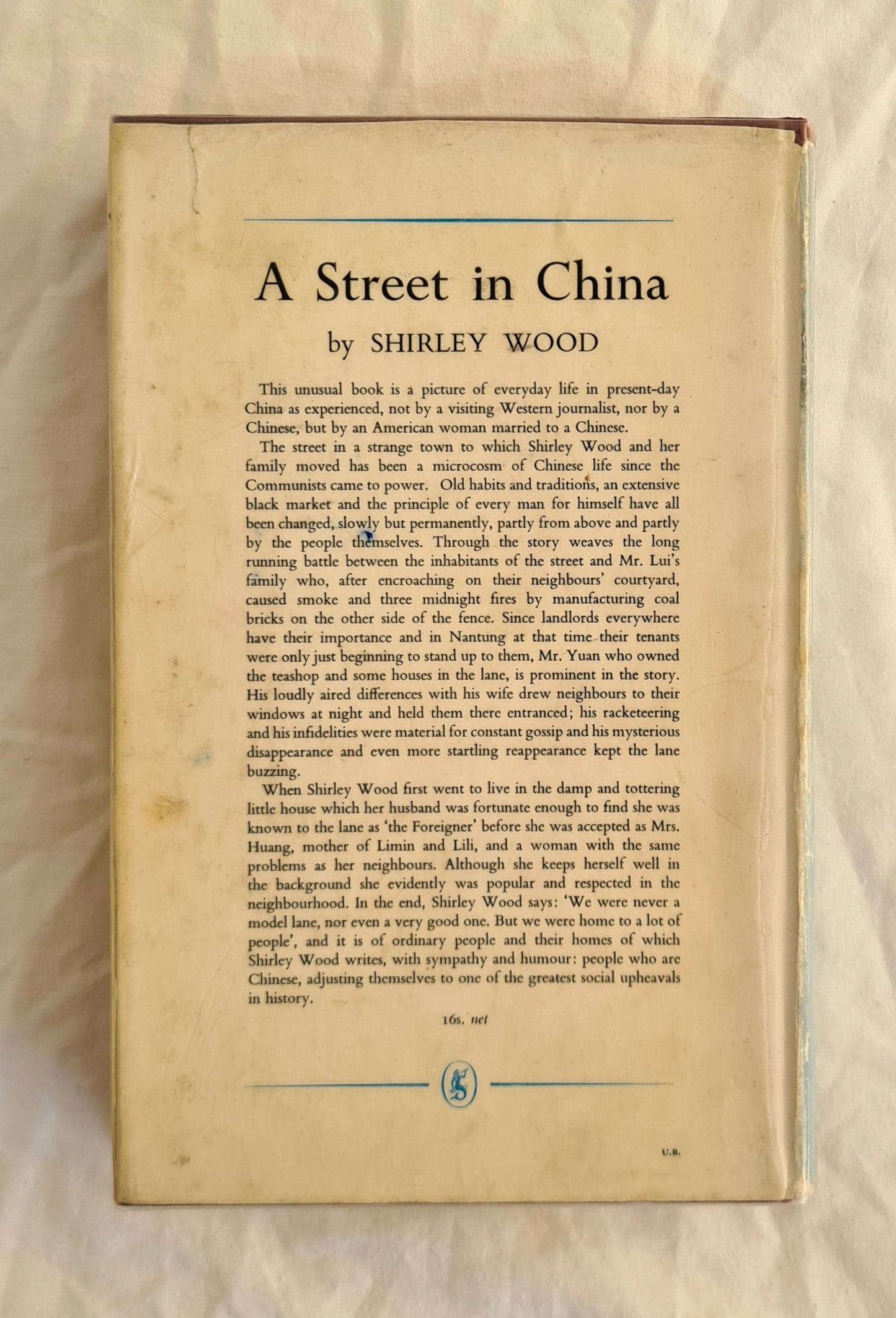 A Street in China

by SHIRLEY WOOD

This unusual book is a picture of everyday life in present-day China as experienced, not by a visiting Western journalist, nor by a Chinese, but by an American woman married to a Chinese.

The street in a strange town to which Shirley Wood and her family moved has been a microcosm of Chinese life since the Communists came to power. Old habits and traditions, an extensive black market and the principle of every man for himself have all been changed, slowly but permanently, partly from above and partly by the people themselves. Through the story weaves the long running battle between the inhabitants of the street and Mr. Lui's family who, after encroaching on their neighbours' courtyard, caused smoke and three midnight fires by manufacturing coal bricks on the other side of the fence. Since landlords everywhere have their importance and in Nantung at that time their tenants were only just beginning to stand up to them, Mr. Yuan who owned the teashop and some houses in the lane, is prominent in the story. His loudly aired differences with his wife drew neighbours to their windows at night and held them there entranced; his racketeering and his infidelities were material for constant gossip and his mysterious disappearance and even more startling reappearance kept the lane buzzing.

When Shirley Wood first went to live in the damp and tottering little house which her husband was fortunate enough to find she was known to the lane as 'the Foreigner' before she was accepted as Mrs. Huang, mother of Limin and Lili, and a woman with the same problems as her neighbours. Although she keeps herself well in the background she evidently was popular and respected in the neighbourhood. In the end, Shirley Wood says: 'We were never a model lane, nor even a very good one. But we were home to a lot of people', and it is of ordinary people and their homes of which Shirley Wood writes, with sympathy and humour: people who are Chinese, adjusting themselves to one of the greatest social upheavals in history.

16s. net

U.B.